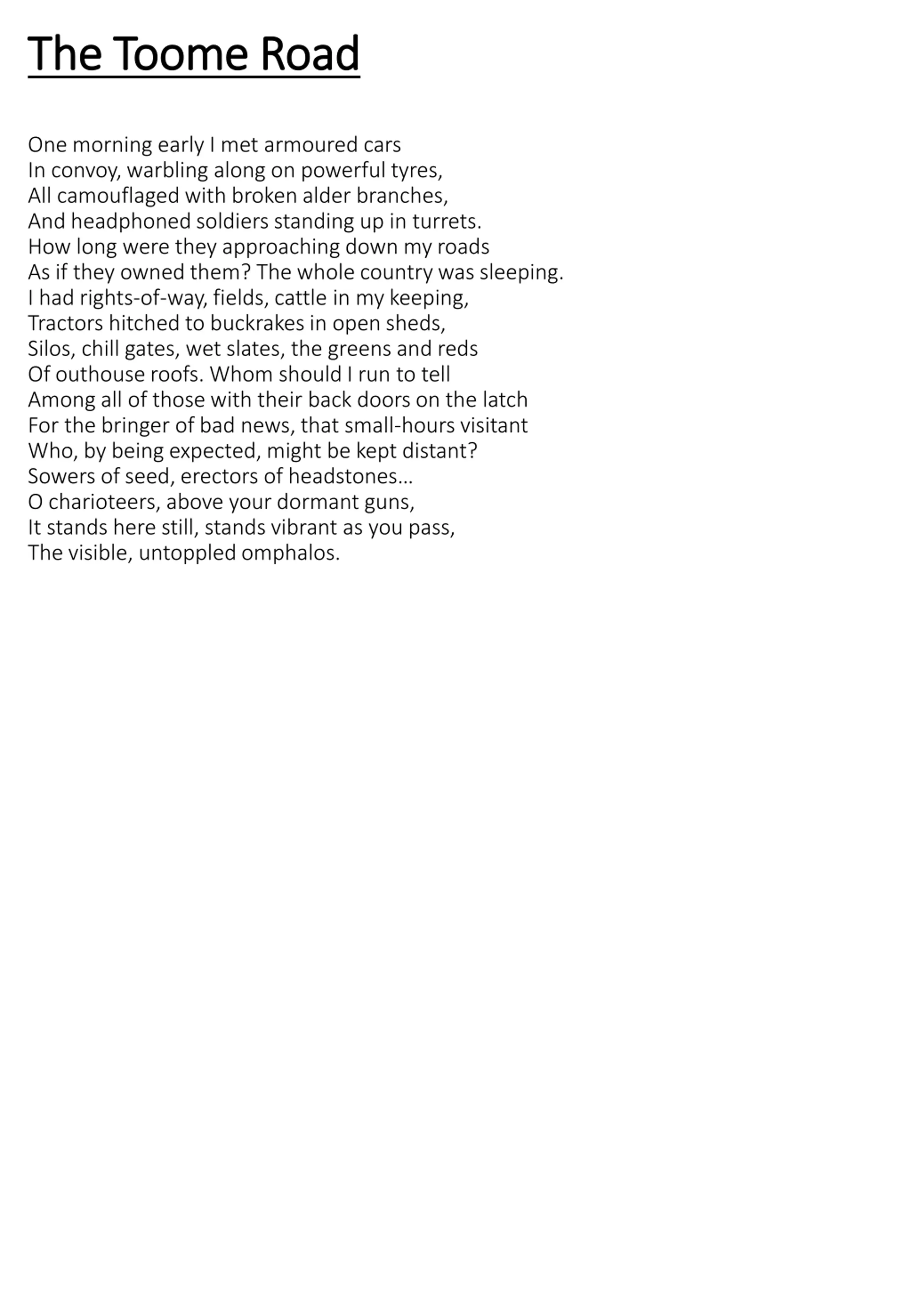 The Toome Road

One morning early I met armoured cars
In convoy, warbling along on powerful tyres,
All camouflaged with broken alder branches,
And headphoned soldiers standing up in turrets.
How long were they approaching down my roads
As if they owned them? The whole country was sleeping.
I had rights-of-way, fields, cattle in my keeping,
Tractors hitched to buckrakes in open sheds,
Silos, chill gates, wet slates, the greens and reds
Of outhouse roofs. Whom should I run to tell
Among all of those with their back doors on the latch
For the bringer of bad news, that small-hours visitant
Who, by being expected, might be kept distant?
Sowers of seed, erectors of headstones…
O charioteers, above your dormant guns,
It stands here still, stands vibrant as you pass,
The visible, untoppled omphalos.